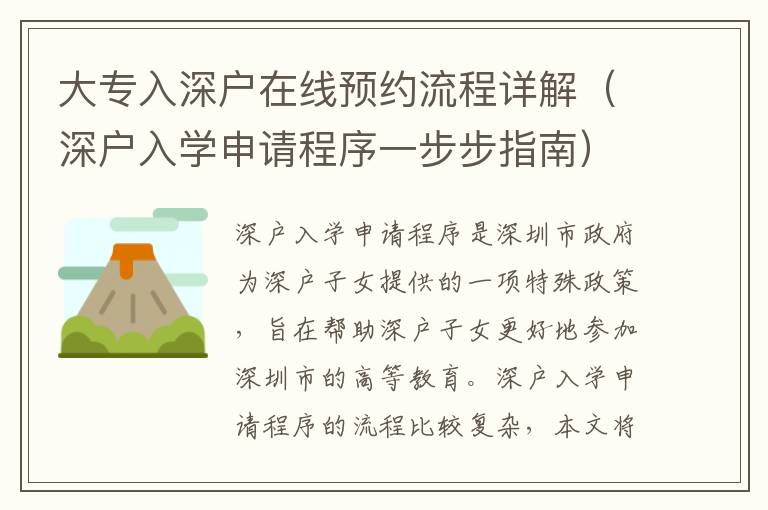 大专入深户在线预约流程详解（深户入学申请程序一步步指南）

深户入学申请程序是深圳市政府为深户子女提供的一项特殊政策，旨在帮助深户子女更好地参加深圳市的高等教育。深户入学申请程序的流程比较复杂，本文将